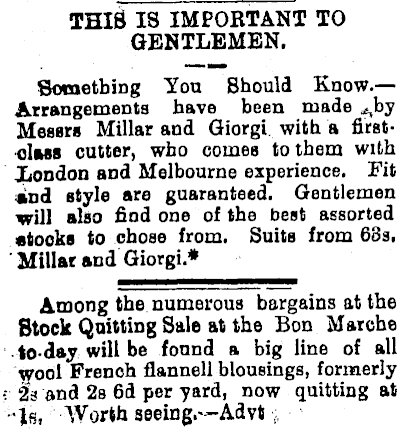 THIS IS IMPORTANT TO GENTLEMEN.

Something You Should Know.—Arrangements have been made by Messrs Millar and Giorgi with a first-class cutter, who comes to them with London and Melbourne experience. Fit and style are guaranteed. Gentlemen will also find one of the best assorted stocks to chose from. Suits from 63s. Millar and Giorgi.*

Among the numerous bargains at the Stock Quitting Sale at the Bon Marche to-day will be found a big line of all wool French flannell blousings, formerly 2s and 2s 6d per yard, now quitting at 1s. Worth seeing.—Advt